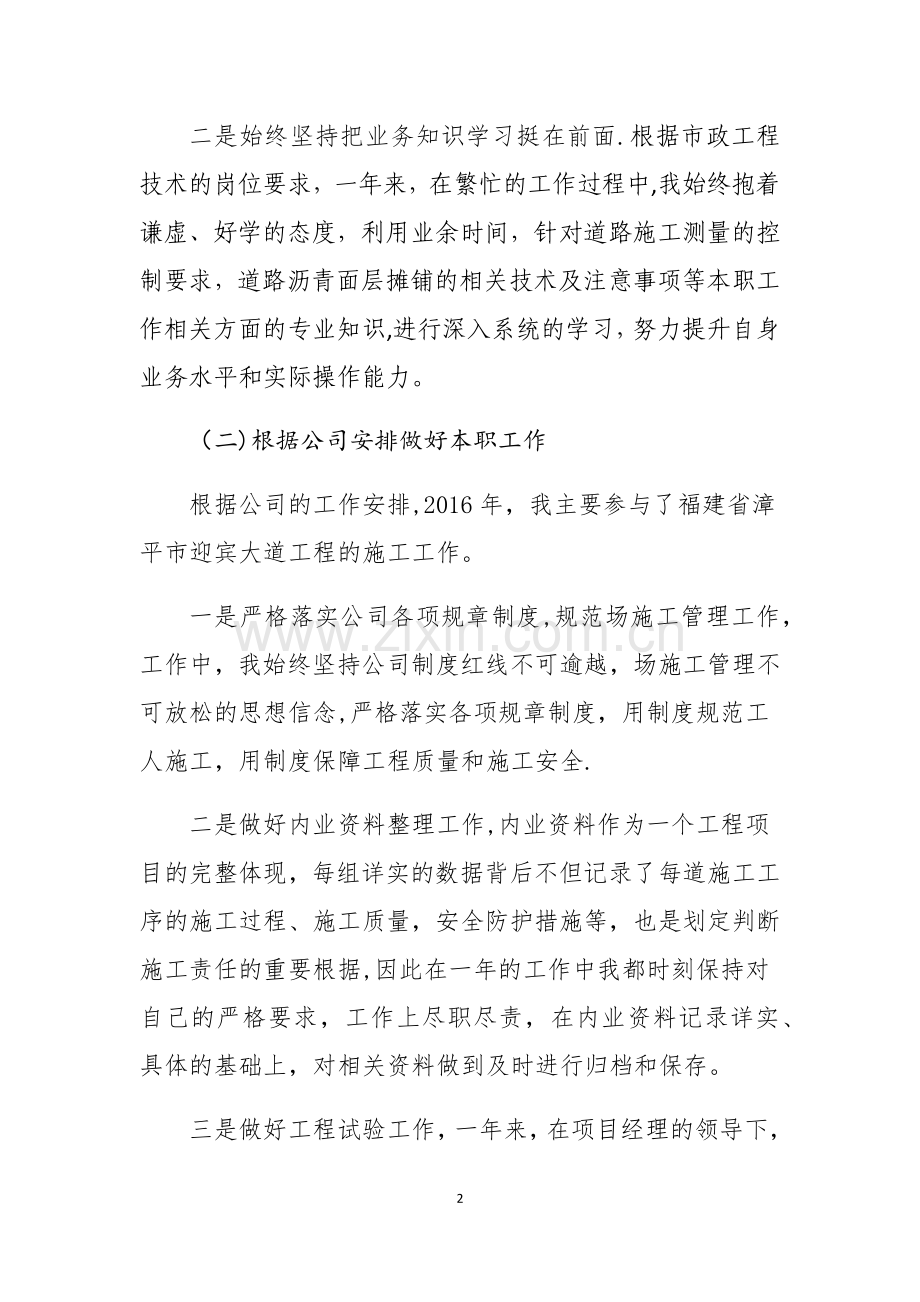 二是始终坚持把业务知识学习挺在前面.根据市政工程技术的岗位要求，一年来，在繁忙的工作过程中,我始终抱着谦虚、好学的态度，利用业余时间，针对道路施工测量的控制要求，道路沥青面层摊铺的相关技术及注意事项等本职工作相关方面的专业知识,进行深入系统的学习,努力提升自身业务水平和实际操作能力。

（二)根据公司安排做好本职工作

根据公司的工作安排,2016年，我主要参与了福建省漳平市迎宾大道工程的施工工作。

一是严格落实公司各项规章制度,规范场施工管理工作，工作中，我始终坚持公司制度红线不可逾越，场施工管理不可放松的思想信念,严格落实各项规章制度，用制度规范工人施工，用制度保障工程质量和施工安全.

二是做好内业资料整理工作,内业资料作为一个工程项目的完整体现，每组详实的数据背后不但记录了每道施工工序的施工过程、施工质量，安全防护措施等，也是划定判断施工责任的重要根据,因此在一年的工作中我都时刻保持对自己的严格要求，工作上尽职尽责，在内业资料记录详实、具体的基础上，对相关资料做到及时进行归档和保存。

三是做好工程试验工作，一年来，在项目经理的领导下，

2

www.zixin.com.cn